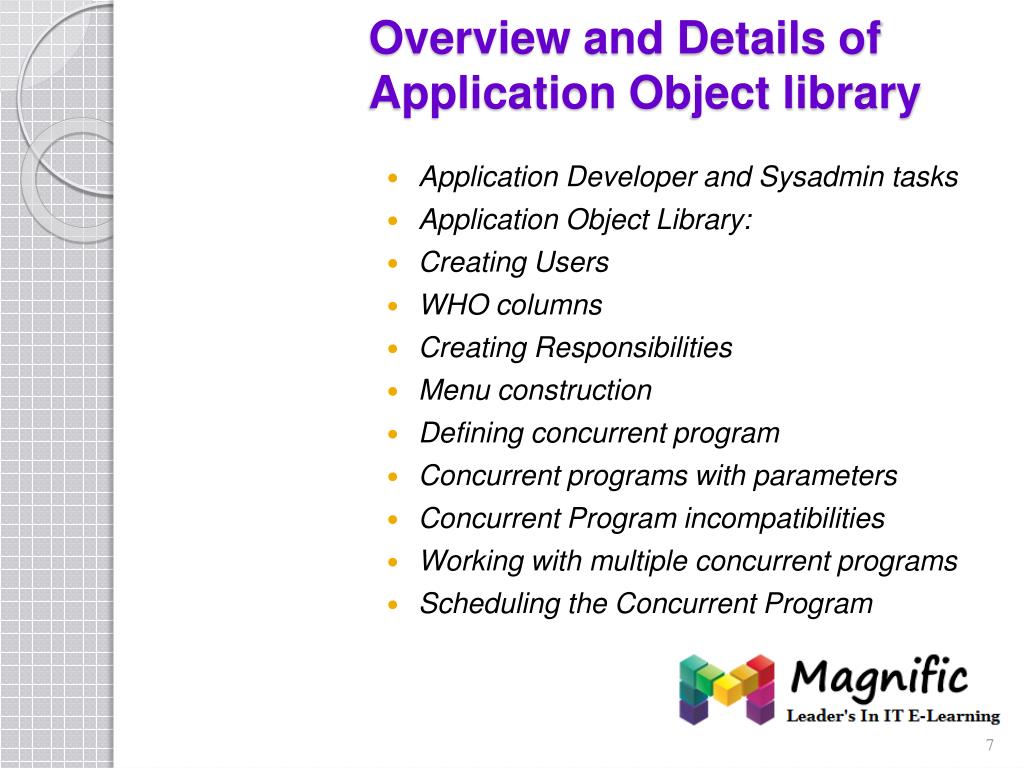 Overview and Details of Application Object library

- Application Developer and Sysadmin tasks
- Application Object Library:
- Creating Users
- WHO columns
- Creating Responsibilities
- Menu construction
- Defining concurrent program
- Concurrent programs with parameters
- Concurrent Program incompatibilities
- Working with multiple concurrent programs
- Scheduling the Concurrent Program

Magnific
Leader's In IT E-Learning

7